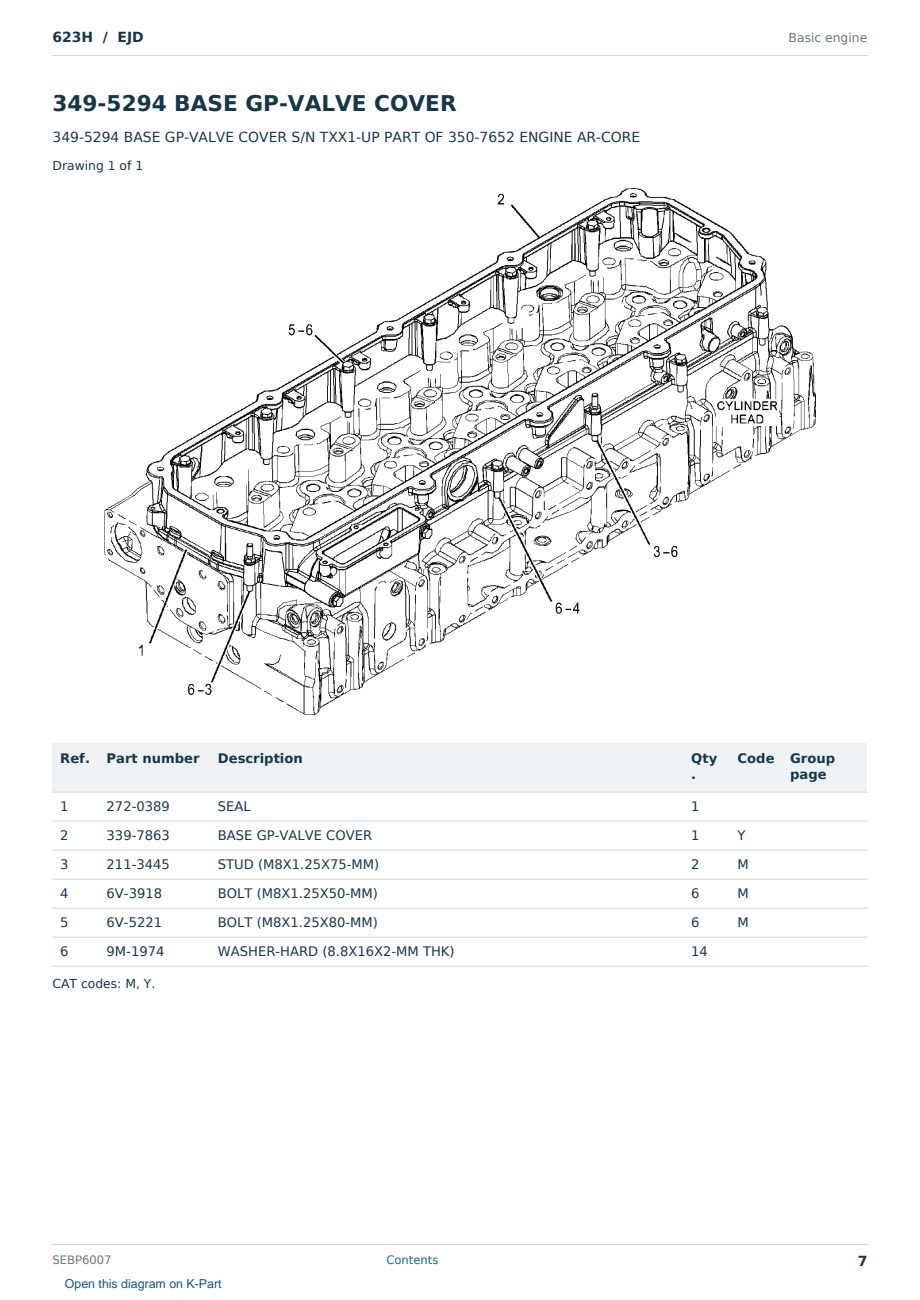 623H / EJD

Basic engine

349-5294 BASE GP-VALVE COVER

349-5294 BASE GP-VALVE COVER S/N TXX1-UP PART OF 350-7652 ENGINE AR-CORE

Drawing 1 of 1

2

5-6

CYLINDER HEAD

3-6

6-4

1

6-3

| Ref. | Part number | Description | Qty. | Code | Group page |
|---|---|---|---|---|---|
| 1 | 272-0389 | SEAL | 1 | | |
| 2 | 339-7863 | BASE GP-VALVE COVER | 1 | Y | |
| 3 | 211-3445 | STUD (M8X1.25X75-MM) | 2 | M | |
| 4 | 6V-3918 | BOLT (M8X1.25X50-MM) | 6 | M | |
| 5 | 6V-5221 | BOLT (M8X1.25X80-MM) | 6 | M | |
| 6 | 9M-1974 | WASHER-HARD (8.8X16X2-MM THK) | 14 | | |

CAT codes: M, Y.

SEBP6007

Contents

7

Open this diagram on K-Part